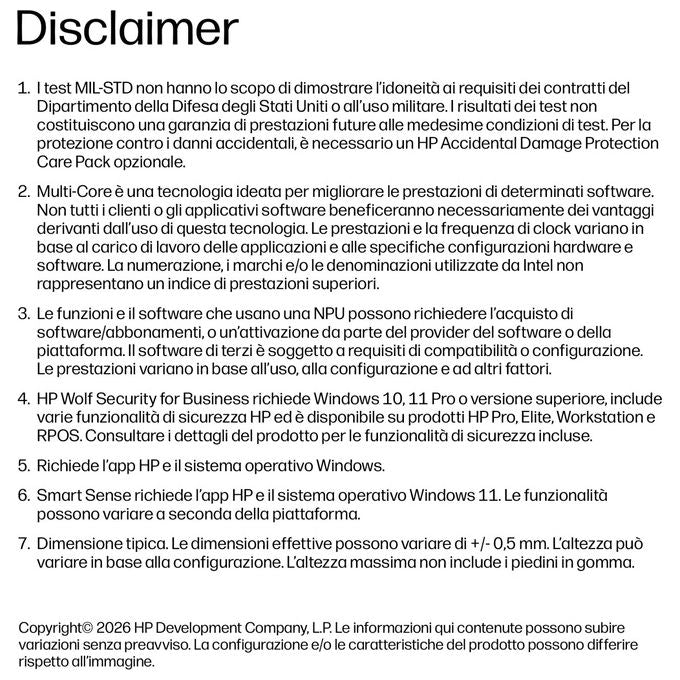 Disclaimer

1. I test MIL-STD non hanno lo scopo di dimostrare l'idoneità ai requisiti dei contratti del Dipartimento della Difesa degli Stati Uniti o all'uso militare. I risultati dei test non costituiscono una garanzia di prestazioni future alle medesime condizioni di test. Per la protezione contro i danni accidentali, è necessario un HP Accidental Damage Protection Care Pack opzionale.

2. Multi-Core è una tecnologia ideata per migliorare le prestazioni di determinati software. Non tutti i clienti o gli applicativi software beneficeranno necessariamente dei vantaggi derivanti dall'uso di questa tecnologia. Le prestazioni e la frequenza di clock variano in base al carico di lavoro delle applicazioni e alle specifiche configurazioni hardware e software. La numerazione, i marchi e/o le denominazioni utilizzate da Intel non rappresentano un indice di prestazioni superiori.

3. Le funzioni e il software che usano una NPU possono richiedere l'acquisto di software/abbonamenti, o un'attivazione da parte del provider del software o della piattaforma. Il software di terzi è soggetto a requisiti di compatibilità o configurazione. Le prestazioni variano in base all'uso, alla configurazione e ad altri fattori.

4. HP Wolf Security for Business richiede Windows 10, 11 Pro o versione superiore, include varie funzionalità di sicurezza HP ed è disponibile su prodotti HP Pro, Elite, Workstation e RPOS. Consultare i dettagli del prodotto per le funzionalità di sicurezza incluse.

5. Richiede l'app HP e il sistema operativo Windows.

6. Smart Sense richiede l'app HP e il sistema operativo Windows 11. Le funzionalità possono variare a seconda della piattaforma.

7. Dimensione tipica. Le dimensioni effettive possono variare di +/- 0,5 mm. L'altezza può variare in base alla configurazione. L'altezza massima non include i piedini in gomma.

Copyright© 2026 HP Development Company, L.P. Le informazioni qui contenute possono subire variazioni senza preavviso. La configurazione e/o le caratteristiche del prodotto possono differire rispetto all'immagine.